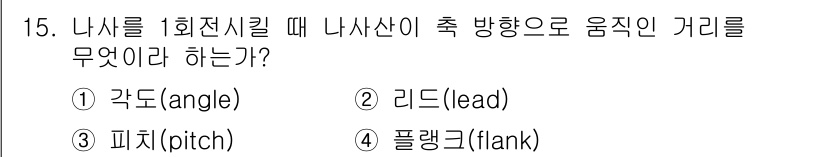 15. 나사를 1회전시킬 때 나사산이 축 방향으로 움직인 거리를 무엇이라 하는가?

① 각도(angle) ② 리드(lead)

③ 피치(pitch) ④ 플랭크(flank)